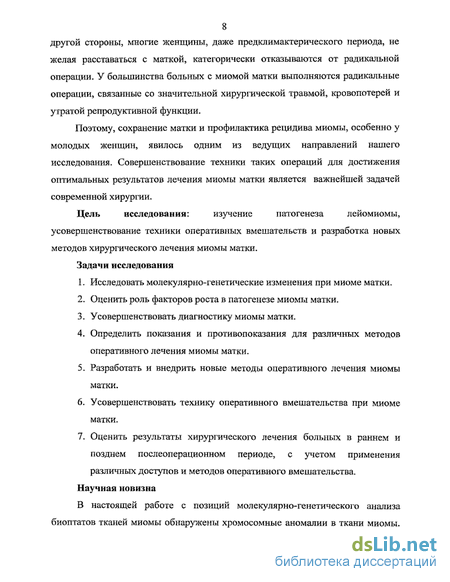 8

другой стороны, многие женщины, даже предклимактерического периода, не желая расставаться с маткой, категорически отказываются от радикальной операции. У большинства больных с миомой матки выполняются радикальные операции, связанные со значительной хирургической травмой, кровопотерей и утратой репродуктивной функции.

Поэтому, сохранение матки и профилактика рецидива миомы, особенно у молодых женщин, явилось одним из ведущих направлений нашего исследования. Совершенствование техники таких операций для достижения оптимальных результатов лечения миомы матки является важнейшей задачей современной хирургии.

Цель исследования: изучение патогенеза лейомиомы, усовершенствование техники оперативных вмешательств и разработка новых методов хирургического лечения миомы матки.

Задачи исследования

1. Исследовать молекулярно-генетические изменения при миоме матки.
2. Оценить роль факторов роста в патогенезе миомы матки.
3. Усовершенствовать диагностику миомы матки.
4. Определить показания и противопоказания для различных методов оперативного лечения миомы матки.
5. Разработать и внедрить новые методы оперативного лечения миомы матки.
6. Усовершенствовать технику оперативного вмешательства при миоме матки.
7. Оценить результаты хирургического лечения больных в раннем и позднем послеоперационном периоде, с учетом применения различных доступов и методов оперативного вмешательства.

Научная новизна

В настоящей работе с позиций молекулярно-генетического анализа биоптатов тканей миомы обнаружены хромосомные аномалии в ткани миомы.

dsLib.net
библиотека диссертаций